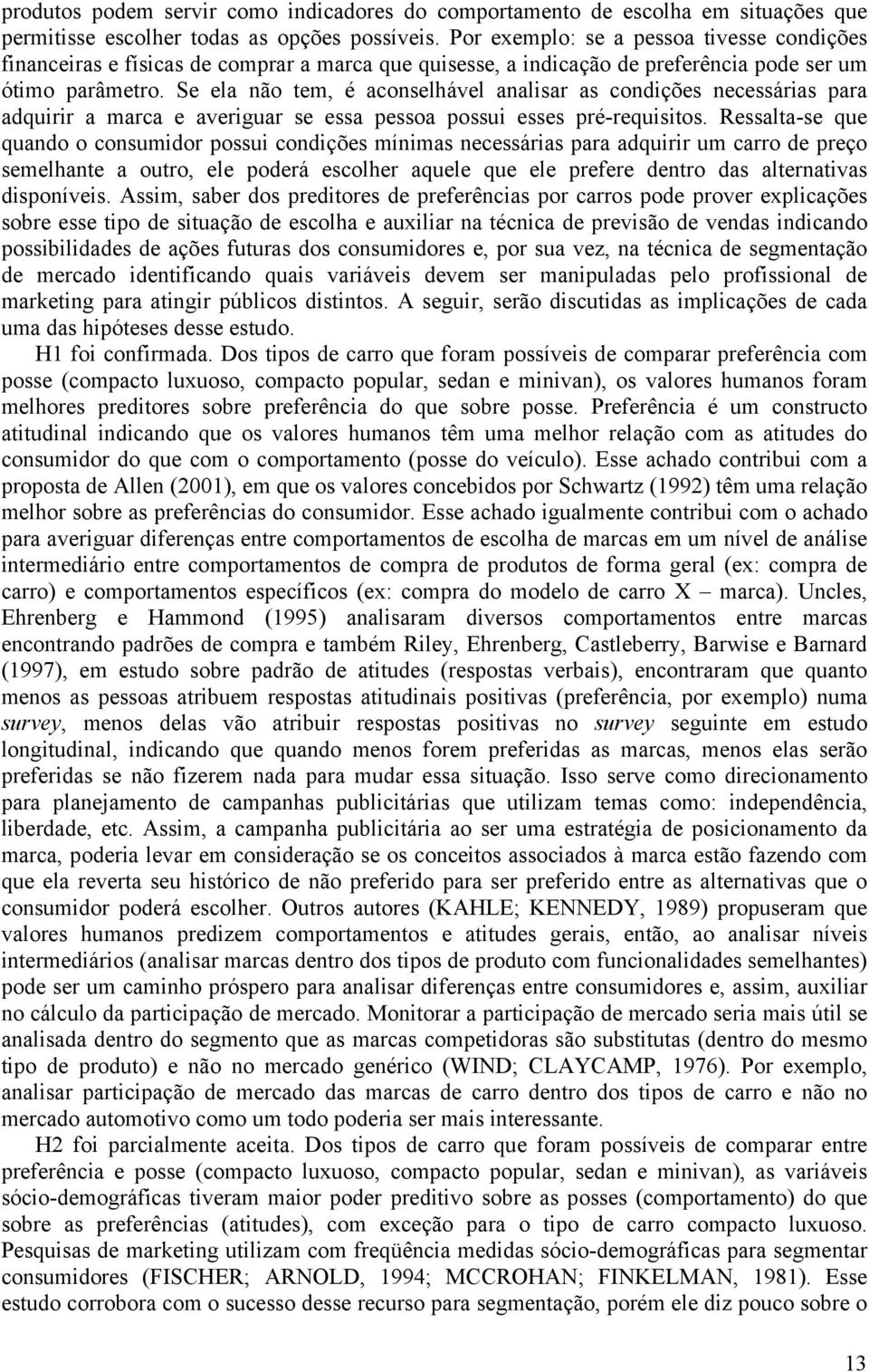 produtos podem servir como indicadores do comportamento de escolha em situações que permitisse escolher todas as opções possíveis. Por exemplo: se a pessoa tivesse condições financeiras e físicas de comprar a marca que quisesse, a indicação de preferência pode ser um ótimo parâmetro. Se ela não tem, é aconselhável analisar as condições necessárias para adquirir a marca e averiguar se essa pessoa possui esses pré-requisitos. Ressalta-se que quando o consumidor possui condições mínimas necessárias para adquirir um carro de preço semelhante a outro, ele poderá escolher aquele que ele prefere dentro das alternativas disponíveis. Assim, saber dos preditores de preferências por carros pode prover explicações sobre esse tipo de situação de escolha e auxiliar na técnica de previsão de vendas indicando possibilidades de ações futuras dos consumidores e, por sua vez, na técnica de segmentação de mercado identificando quais variáveis devem ser manipuladas pelo profissional de marketing para atingir públicos distintos. A seguir, serão discutidas as implicações de cada uma das hipóteses desse estudo.

H1 foi confirmada. Dos tipos de carro que foram possíveis de comparar preferência com posse (compacto luxuoso, compacto popular, sedan e minivan), os valores humanos foram melhores preditores sobre preferência do que sobre posse. Preferência é um constructo atitudinal indicando que os valores humanos têm uma melhor relação com as atitudes do consumidor do que com o comportamento (posse do veículo). Esse achado contribui com a proposta de Allen (2001), em que os valores concebidos por Schwartz (1992) têm uma relação melhor sobre as preferências do consumidor. Esse achado igualmente contribui com o achado para averiguar diferenças entre comportamentos de escolha de marcas em um nível de análise intermediário entre comportamentos de compra de produtos de forma geral (ex: compra de carro) e comportamentos específicos (ex: compra do modelo de carro X – marca). Uncles, Ehrenberg e Hammond (1995) analisaram diversos comportamentos entre marcas encontrando padrões de compra e também Riley, Ehrenberg, Castleberry, Barwise e Barnard (1997), em estudo sobre padrão de atitudes (respostas verbais), encontraram que quanto menos as pessoas atribuem respostas atitudinais positivas (preferência, por exemplo) numa survey, menos delas vão atribuir respostas positivas no survey seguinte em estudo longitudinal, indicando que quando menos forem preferidas as marcas, menos elas serão preferidas se não fizerem nada para mudar essa situação. Isso serve como direcionamento para planejamento de campanhas publicitárias que utilizam temas como: independência, liberdade, etc. Assim, a campanha publicitária ao ser uma estratégia de posicionamento da marca, poderia levar em consideração se os conceitos associados à marca estão fazendo com que ela reverta seu histórico de não preferido para ser preferido entre as alternativas que o consumidor poderá escolher. Outros autores (KAHLE; KENNEDY, 1989) propuseram que valores humanos predizem comportamentos e atitudes gerais, então, ao analisar níveis intermediários (analisar marcas dentro dos tipos de produto com funcionalidades semelhantes) pode ser um caminho próspero para analisar diferenças entre consumidores e, assim, auxiliar no cálculo da participação de mercado. Monitorar a participação de mercado seria mais útil se analisada dentro do segmento que as marcas competidoras são substitutas (dentro do mesmo tipo de produto) e não no mercado genérico (WIND; CLAYCAMP, 1976). Por exemplo, analisar participação de mercado das marcas de carro dentro dos tipos de carro e não no mercado automotivo como um todo poderia ser mais interessante.

H2 foi parcialmente aceita. Dos tipos de carro que foram possíveis de comparar entre preferência e posse (compacto luxuoso, compacto popular, sedan e minivan), as variáveis sócio-demográficas tiveram maior poder preditivo sobre as posses (comportamento) do que sobre as preferências (atitudes), com exceção para o tipo de carro compacto luxuoso. Pesquisas de marketing utilizam com freqüência medidas sócio-demográficas para segmentar consumidores (FISCHER; ARNOLD, 1994; MCCROHAN; FINKELMAN, 1981). Esse estudo corrobora com o sucesso desse recurso para segmentação, porém ele diz pouco sobre o

13